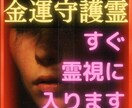 金運守護霊

すぐ
霊視に
入ります